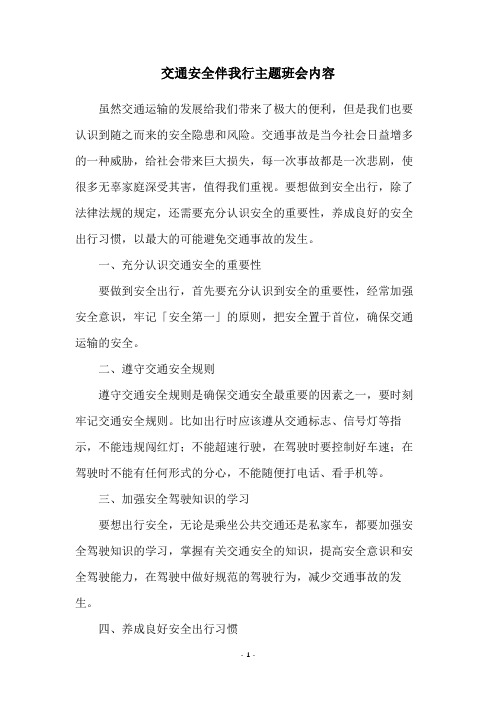 交通安全伴我行主题班会内容

虽然交通运输的发展给我们带来了极大的便利，但是我们也要认识到随之而来的安全隐患和风险。交通事故是当今社会日益增多的一种威胁，给社会带来巨大损失，每一次事故都是一次悲剧，使很多无辜家庭深受其害，值得我们重视。要想做到安全出行，除了法律法规的规定，还需要充分认识安全的重要性，养成良好的安全出行习惯，以最大的可能避免交通事故的发生。

一、充分认识交通安全的重要性

要做到安全出行，首先要充分认识到安全的重要性，经常加强安全意识，牢记「安全第一」的原则，把安全置于首位，确保交通运输的安全。

二、遵守交通安全规则

遵守交通安全规则是确保交通安全最重要的因素之一，要时刻牢记交通安全规则。比如出行时应该遵从交通标志、信号灯等指示，不能违规闯红灯；不能超速行驶，在驾驶时要控制好车速；在驾驶时不能有任何形式的分心，不能随便打电话、看手机等。

三、加强安全驾驶知识的学习

要想出行安全，无论是乘坐公共交通还是私家车，都要加强安全驾驶知识的学习，掌握有关交通安全的知识，提高安全意识和安全驾驶能力，在驾驶中做好规范的驾驶行为，减少交通事故的发生。

四、养成良好安全出行习惯

- 1 -